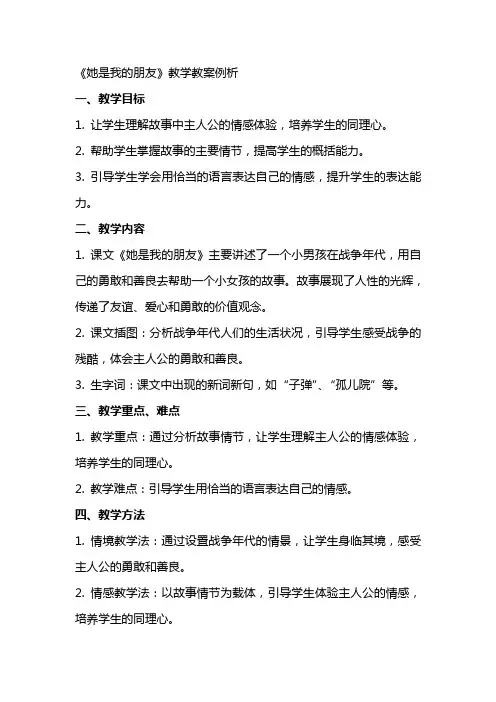 《她是我的朋友》教学教案例析

一、教学目标

1. 让学生理解故事中主人公的情感体验，培养学生的同理心。

2. 帮助学生掌握故事的主要情节，提高学生的概括能力。

3. 引导学生学会用恰当的语言表达自己的情感，提升学生的表达能力。

二、教学内容

1. 课文《她是我的朋友》主要讲述了一个小男孩在战争年代，用自己的勇敢和善良去帮助一个小女孩的故事。故事展现了人性的光辉，传递了友谊、爱心和勇敢的价值观念。

2. 课文插图：分析战争年代人们的生活状况，引导学生感受战争的残酷，体会主人公的勇敢和善良。

3. 生字词：课文中出现的新词新句，如“子弹”、“孤儿院”等。

三、教学重点、难点

1. 教学重点：通过分析故事情节，让学生理解主人公的情感体验，培养学生的同理心。

2. 教学难点：引导学生用恰当的语言表达自己的情感。

四、教学方法

1. 情境教学法：通过设置战争年代的情景，让学生身临其境，感受主人公的勇敢和善良。

2. 情感教学法：以故事情节为载体，引导学生体验主人公的情感，培养学生的同理心。